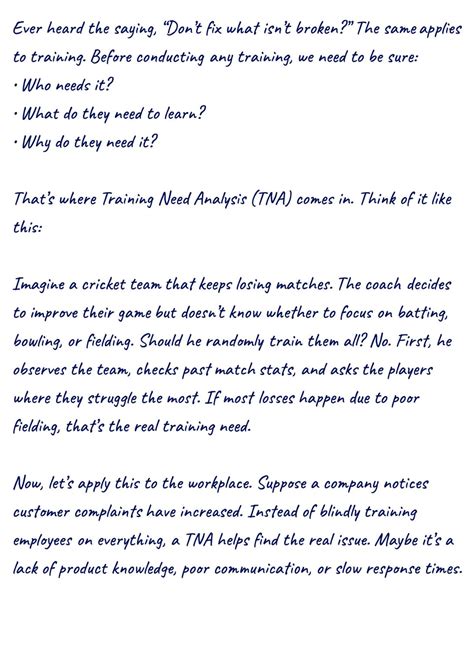 Ever heard the saying, "Don't fix what isn't broken?" The same applies to training. Before conducting any training, we need to be sure:
• Who needs it?
• What do they need to learn?
• Why do they need it?

That's where Training Need Analysis (TNA) comes in. Think of it like this:

Imagine a cricket team that keeps losing matches. The coach decides to improve their game but doesn't know whether to focus on batting, bowling, or fielding. Should he randomly train them all? No. First, he observes the team, checks past match stats, and asks the players where they struggle the most. If most losses happen due to poor fielding, that's the real training need.

Now, let's apply this to the workplace. Suppose a company notices customer complaints have increased. Instead of blindly training employees on everything, a TNA helps find the real issue. Maybe it's a lack of product knowledge, poor communication, or slow response times.